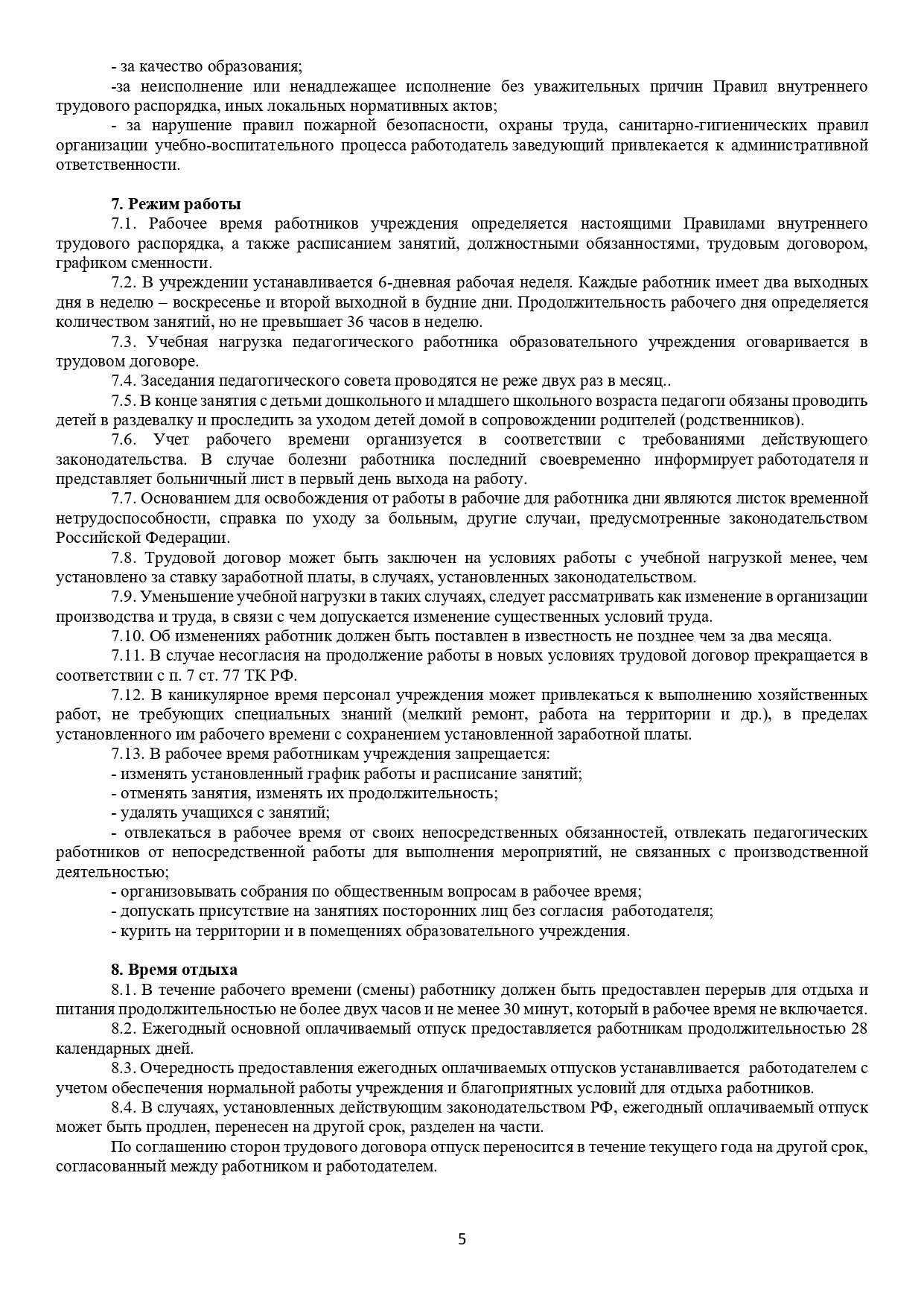 - за качество образования;

-за неисполнение или ненадлежащее исполнение без уважительных причин Правил внутреннего трудового распорядка, иных локальных нормативных актов;

- за нарушение правил пожарной безопасности, охраны труда, санитарно-гигиенических правил организации учебно-воспитательного процесса работодатель заведующий привлекается к административной ответственности.

7. Режим работы

7.1. Рабочее время работников учреждения определяется настоящими Правилами внутреннего трудового распорядка, а также расписанием занятий, должностными обязанностями, трудовым договором, графиком сменности.

7.2. В учреждении устанавливается 6-дневная рабочая неделя. Каждые работник имеет два выходных дня в неделю – воскресенье и второй выходной в будние дни. Продолжительность рабочего дня определяется количеством занятий, но не превышает 36 часов в неделю.

7.3. Учебная нагрузка педагогического работника образовательного учреждения оговаривается в трудовом договоре.

7.4. Заседания педагогического совета проводятся не реже двух раз в месяц..

7.5. В конце занятия с детьми дошкольного и младшего школьного возраста педагоги обязаны проводить детей в раздевалку и проследить за уходом детей домой в сопровождении родителей (родственников).

7.6. Учет рабочего времени организуется в соответствии с требованиями действующего законодательства. В случае болезни работника последний своевременно информирует работодателя и представляет больничный лист в первый день выхода на работу.

7.7. Основанием для освобождения от работы в рабочие для работника дни являются листок временной нетрудоспособности, справка по уходу за больным, другие случаи, предусмотренные законодательством Российской Федерации.

7.8. Трудовой договор может быть заключен на условиях работы с учебной нагрузкой менее, чем установлено за ставку заработной платы, в случаях, установленных законодательством.

7.9. Уменьшение учебной нагрузки в таких случаях, следует рассматривать как изменение в организации производства и труда, в связи с чем допускается изменение существенных условий труда.

7.10. Об изменениях работник должен быть поставлен в известность не позднее чем за два месяца.

7.11. В случае несогласия на продолжение работы в новых условиях трудовой договор прекращается в соответствии с п. 7 ст. 77 ТК РФ.

7.12. В каникулярное время персонал учреждения может привлекаться к выполнению хозяйственных работ, не требующих специальных знаний (мелкий ремонт, работа на территории и др.), в пределах установленного им рабочего времени с сохранением установленной заработной платы.

7.13. В рабочее время работникам учреждения запрещается:

- изменять установленный график работы и расписание занятий;

- отменять занятия, изменять их продолжительность;

- удалять учащихся с занятий;

- отвлекаться в рабочее время от своих непосредственных обязанностей, отвлекать педагогических работников от непосредственной работы для выполнения мероприятий, не связанных с производственной деятельностью;

- организовывать собрания по общественным вопросам в рабочее время;

- допускать присутствие на занятиях посторонних лиц без согласия работодателя;

- курить на территории и в помещениях образовательного учреждения.

8. Время отдыха

8.1. В течение рабочего времени (смены) работнику должен быть предоставлен перерыв для отдыха и питания продолжительностью не более двух часов и не менее 30 минут, который в рабочее время не включается.

8.2. Ежегодный основной оплачиваемый отпуск предоставляется работникам продолжительностью 28 календарных дней.

8.3. Очередность предоставления ежегодных оплачиваемых отпусков устанавливается работодателем с учетом обеспечения нормальной работы учреждения и благоприятных условий для отдыха работников.

8.4. В случаях, установленных действующим законодательством РФ, ежегодный оплачиваемый отпуск может быть продлен, перенесен на другой срок, разделен на части.

По соглашению сторон трудового договора отпуск переносится в течение текущего года на другой срок, согласованный между работником и работодателем.

5